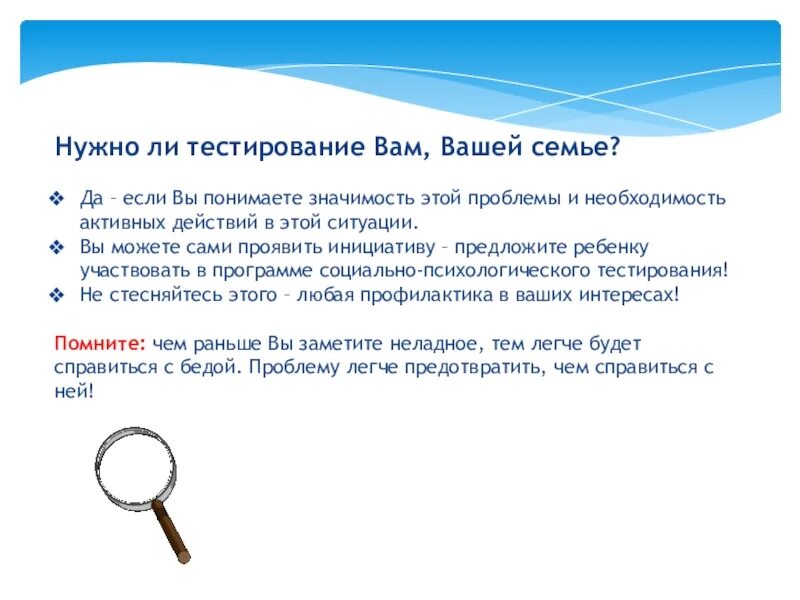 Нужно ли тестирование Вам, Вашей семье?

❖ Да – если Вы понимаете значимость этой проблемы и необходимость активных действий в этой ситуации.
❖ Вы можете сами проявить инициативу – предложите ребенку участвовать в программе социально-психологического тестирования!
❖ Не стесняйтесь этого – любая профилактика в ваших интересах!

Помните: чем раньше Вы заметите неладное, тем легче будет справиться с бедой. Проблему легче предотвратить, чем справиться с ней!